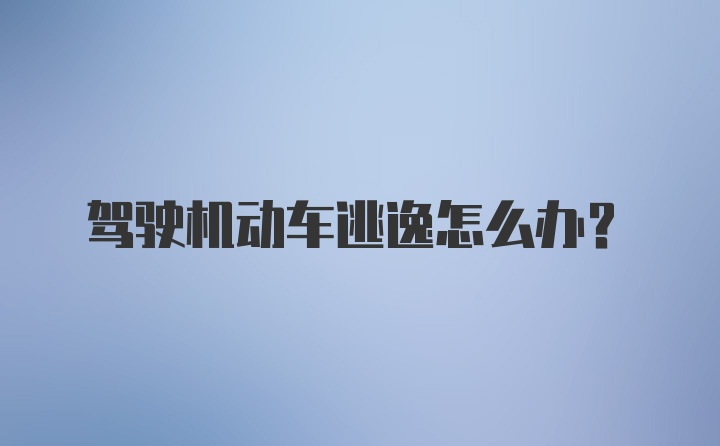 驾驶机动车逃逸怎么办？